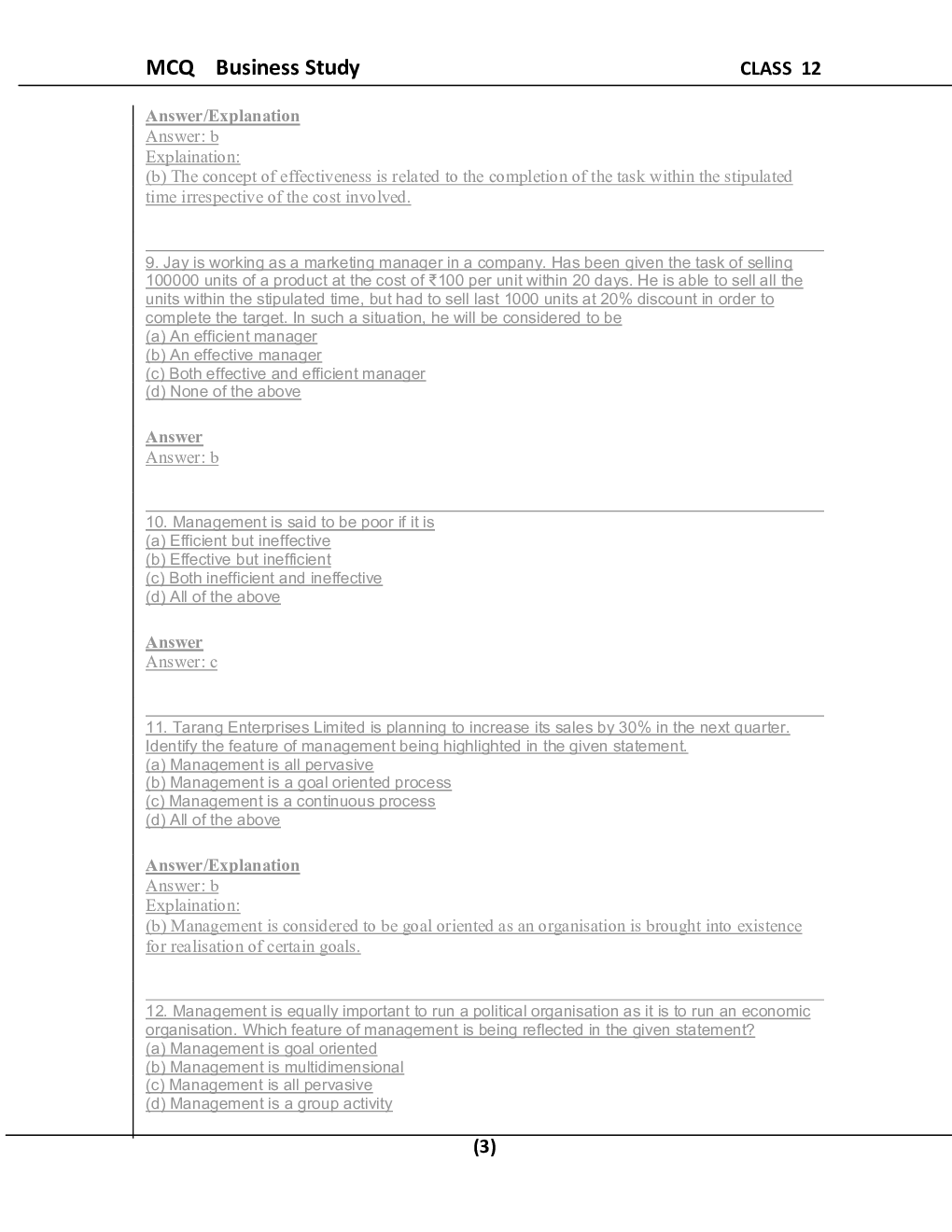 MCQ Business Study CLASS 12

Answer/Explanation
Answer: b
Explaination:
(b) The concept of effectiveness is related to the completion of the task within the stipulated time irrespective of the cost involved.

9. Jay is working as a marketing manager in a company. Has been given the task of selling 100000 units of a product at the cost of ₹100 per unit within 20 days. He is able to sell all the units within the stipulated time, but had to sell last 1000 units at 20% discount in order to complete the target. In such a situation, he will be considered to be
(a) An efficient manager
(b) An effective manager
(c) Both effective and efficient manager
(d) None of the above

Answer
Answer: b

10. Management is said to be poor if it is
(a) Efficient but ineffective
(b) Effective but inefficient
(c) Both inefficient and ineffective
(d) All of the above

Answer
Answer: c

11. Tarang Enterprises Limited is planning to increase its sales by 30% in the next quarter. Identify the feature of management being highlighted in the given statement.
(a) Management is all pervasive
(b) Management is a goal oriented process
(c) Management is a continuous process
(d) All of the above

Answer/Explanation
Answer: b
Explaination:
(b) Management is considered to be goal oriented as an organisation is brought into existence for realisation of certain goals.

12. Management is equally important to run a political organisation as it is to run an economic organisation. Which feature of management is being reflected in the given statement?
(a) Management is goal oriented
(b) Management is multidimensional
(c) Management is all pervasive
(d) Management is a group activity

(3)